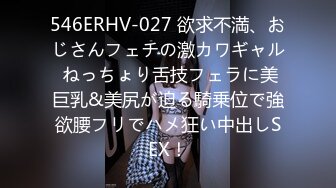 546ERHV-027 欲求不満、おじさんフェチの激カワギャル ねっちょり舌技フェラに美巨乳&美尻が迫る騎乗位で強欲腰フリでハメ狂い中出しSEX！